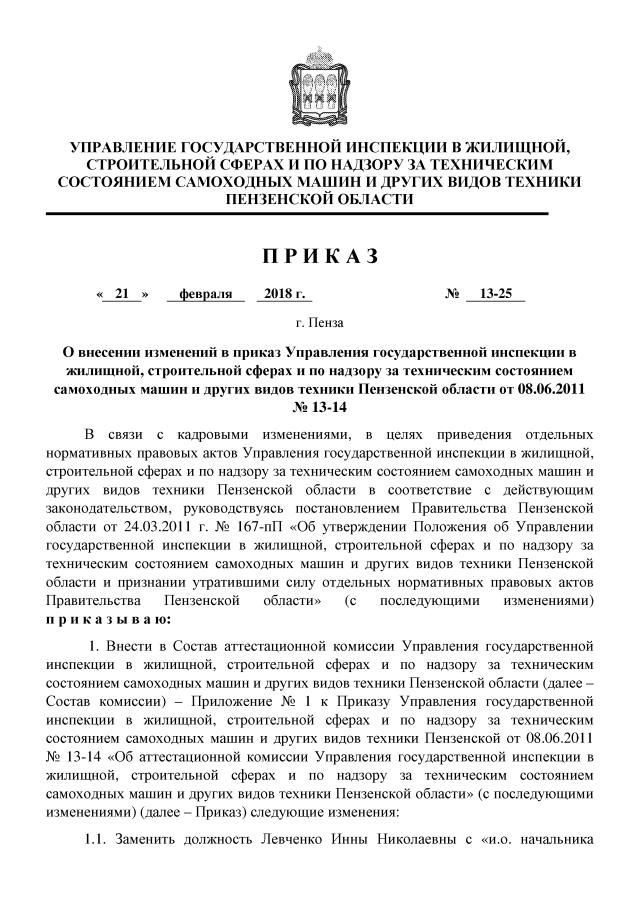 УПРАВЛЕНИЕ ГОСУДАРСТВЕННОЙ ИНСПЕКЦИИ В ЖИЛИЩНОЙ, СТРОИТЕЛЬНОЙ СФЕРАХ И ПО НАДЗОРУ ЗА ТЕХНИЧЕСКИМ СОСТОЯНИЕМ САМОХОДНЫХ МАШИН И ДРУГИХ ВИДОВ ТЕХНИКИ ПЕНЗЕНСКОЙ ОБЛАСТИ

П Р И К А З

« 21 » февраля 2018 г. № 13-25

г. Пенза

О внесении изменений в приказ Управления государственной инспекции в жилищной, строительной сферах и по надзору за техническим состоянием самоходных машин и других видов техники Пензенской области от 08.06.2011 № 13-14

В связи с кадровыми изменениями, в целях приведения отдельных нормативных правовых актов Управления государственной инспекции в жилищной, строительной сферах и по надзору за техническим состоянием самоходных машин и других видов техники Пензенской области в соответствие с действующим законодательством, руководствуясь постановлением Правительства Пензенской области от 24.03.2011 г. № 167-пП «Об утверждении Положения об Управлении государственной инспекции в жилищной, строительной сферах и по надзору за техническим состоянием самоходных машин и других видов техники Пензенской области и признании утратившими силу отдельных нормативных правовых актов Правительства Пензенской области» (с последующими изменениями) п р и к а з ы в а ю:

1. Внести в Состав аттестационной комиссии Управления государственной инспекции в жилищной, строительной сферах и по надзору за техническим состоянием самоходных машин и других видов техники Пензенской области (далее – Состав комиссии) – Приложение № 1 к Приказу Управления государственной инспекции в жилищной, строительной сферах и по надзору за техническим состоянием самоходных машин и других видов техники Пензенской от 08.06.2011 № 13-14 «Об аттестационной комиссии Управления государственной инспекции в жилищной, строительной сферах и по надзору за техническим состоянием самоходных машин и других видов техники Пензенской области» (с последующими изменениями) (далее – Приказ) следующие изменения:

1.1. Заменить должность Левченко Инны Николаевны с «и.о. начальника